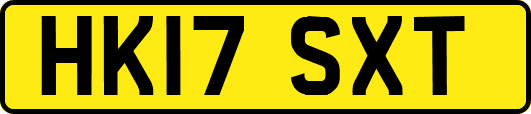 HK17 SXT